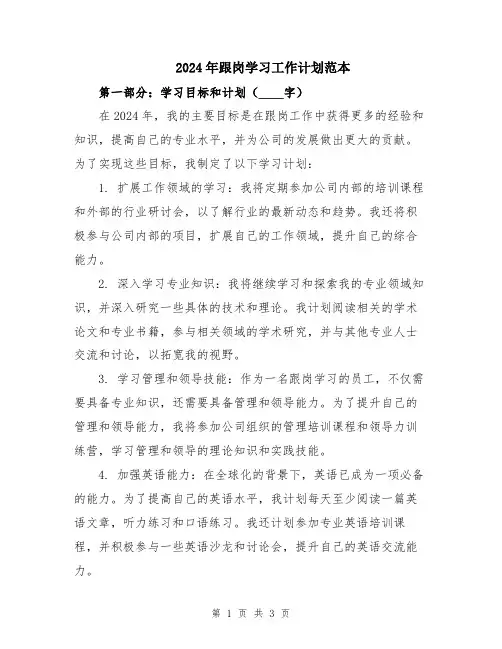 2024年跟岗学习工作计划范本

第一部分：学习目标和计划（____字）

在2024年，我的主要目标是在跟岗工作中获得更多的经验和知识，提高自己的专业水平，并为公司的发展做出更大的贡献。为了实现这些目标，我制定了以下学习计划：

1. 扩展工作领域的学习：我将定期参加公司内部的培训课程和外部的行业研讨会，以了解行业的最新动态和趋势。我还将积极参与公司内部的项目，扩展自己的工作领域，提升自己的综合能力。

2. 深入学习专业知识：我将继续学习和探索我的专业领域知识，并深入研究一些具体的技术和理论。我计划阅读相关的学术论文和专业书籍，参与相关领域的学术研究，并与其他专业人士交流和讨论，以拓宽我的视野。

3. 学习管理和领导技能：作为一名跟岗学习的员工，不仅需要具备专业知识，还需要具备管理和领导能力。为了提升自己的管理和领导能力，我将参加公司组织的管理培训课程和领导力训练营，学习管理和领导的理论知识和实践技能。

4. 加强英语能力：在全球化的背景下，英语已成为一项必备的能力。为了提高自己的英语水平，我计划每天至少阅读一篇英语文章，听力练习和口语练习。我还计划参加专业英语培训课程，并积极参与一些英语沙龙和讨论会，提升自己的英语交流能力。

第 1 页 共 3 页